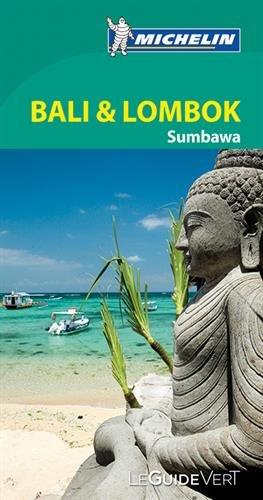 MICHELIN

BALI & LOMBOK
Sumbawa

LE GUIDE VERT